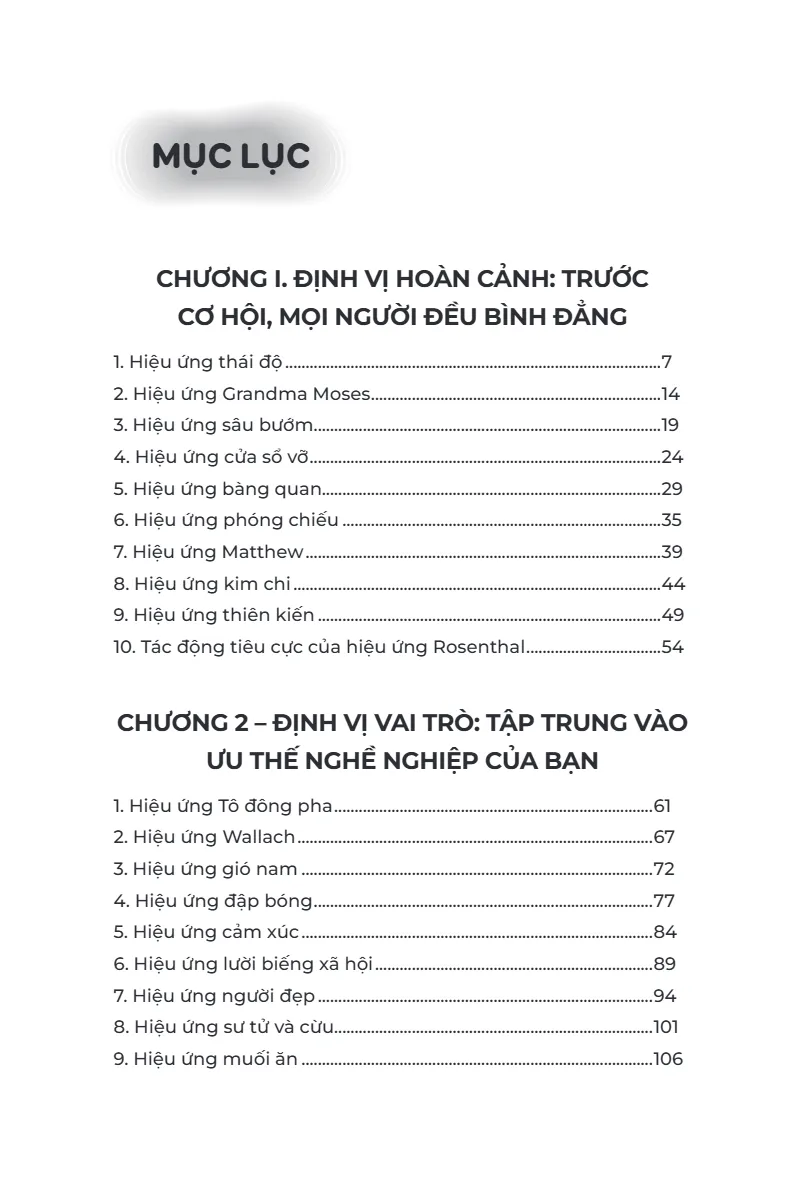 MỤC LỤC

CHƯƠNG I. ĐỊNH VỊ HOÀN CẢNH: TRƯỚC CƠ HỘI, MỌI NGƯỜI ĐỀU BÌNH ĐẲNG

1. Hiệu ứng thái độ 7
2. Hiệu ứng Grandma Moses 14
3. Hiệu ứng sâu bướm 19
4. Hiệu ứng cửa sổ vỡ 24
5. Hiệu ứng bàng quan 29
6. Hiệu ứng phóng chiếu 35
7. Hiệu ứng Matthew 39
8. Hiệu ứng kim chi 44
9. Hiệu ứng thiên kiến 49
10. Tác động tiêu cực của hiệu ứng Rosenthal 54

CHƯƠNG 2 – ĐỊNH VỊ VAI TRÒ: TẬP TRUNG VÀO ƯU THẾ NGHỀ NGHIỆP CỦA BẠN

1. Hiệu ứng Tô đông pha 61
2. Hiệu ứng Wallach 67
3. Hiệu ứng gió nam 72
4. Hiệu ứng đập bóng 77
5. Hiệu ứng cảm xúc 84
6. Hiệu ứng lười biếng xã hội 89
7. Hiệu ứng người đẹp 94
8. Hiệu ứng sư tử và cừu 101
9. Hiệu ứng muối ăn 106